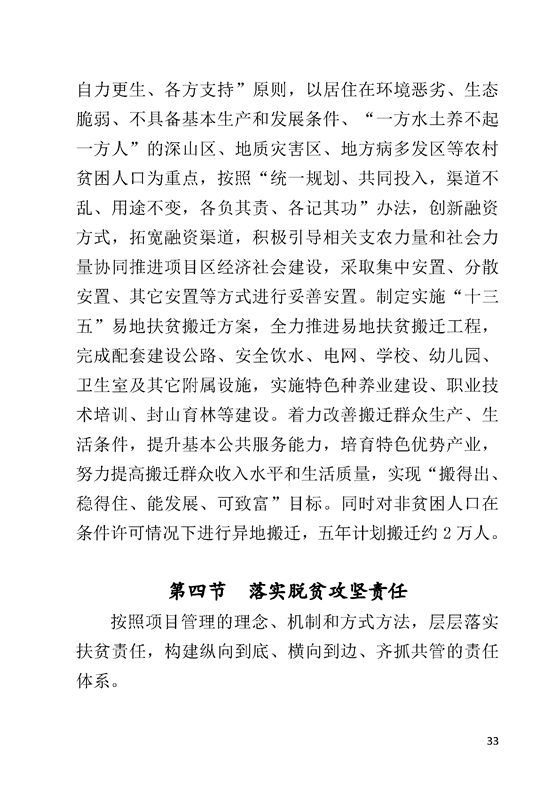 自力更生、各方支持”原则，以居住在环境恶劣、生态脆弱、不具备基本生产和发展条件、“一方水土养不起一方人”的深山区、地质灾害区、地方病多发区等农村贫困人口为重点，按照“统一规划、共同投入，渠道不乱、用途不变，各负其责、各记其功”办法，创新融资方式，拓宽融资渠道，积极引导相关支农力量和社会力量协同推进项目区经济社会建设，采取集中安置、分散安置、其它安置等方式进行妥善安置。制定实施“十三五”易地扶贫搬迁方案，全力推进易地扶贫搬迁工程，完成配套建设公路、安全饮水、电网、学校、幼儿园、卫生室及其它附属设施，实施特色种养业建设、职业技术培训、封山育林等建设。着力改善搬迁群众生产、生活条件，提升基本公共服务能力，培育特色优势产业，努力提高搬迁群众收入水平和生活质量，实现“搬得出、稳得住、能发展、可致富”目标。同时对非贫困人口在条件许可情况下进行异地搬迁，五年计划搬迁约 2 万人。

第四节　落实脱贫攻坚责任

按照项目管理的理念、机制和方式方法，层层落实扶贫责任，构建纵向到底、横向到边、齐抓共管的责任体系。

33